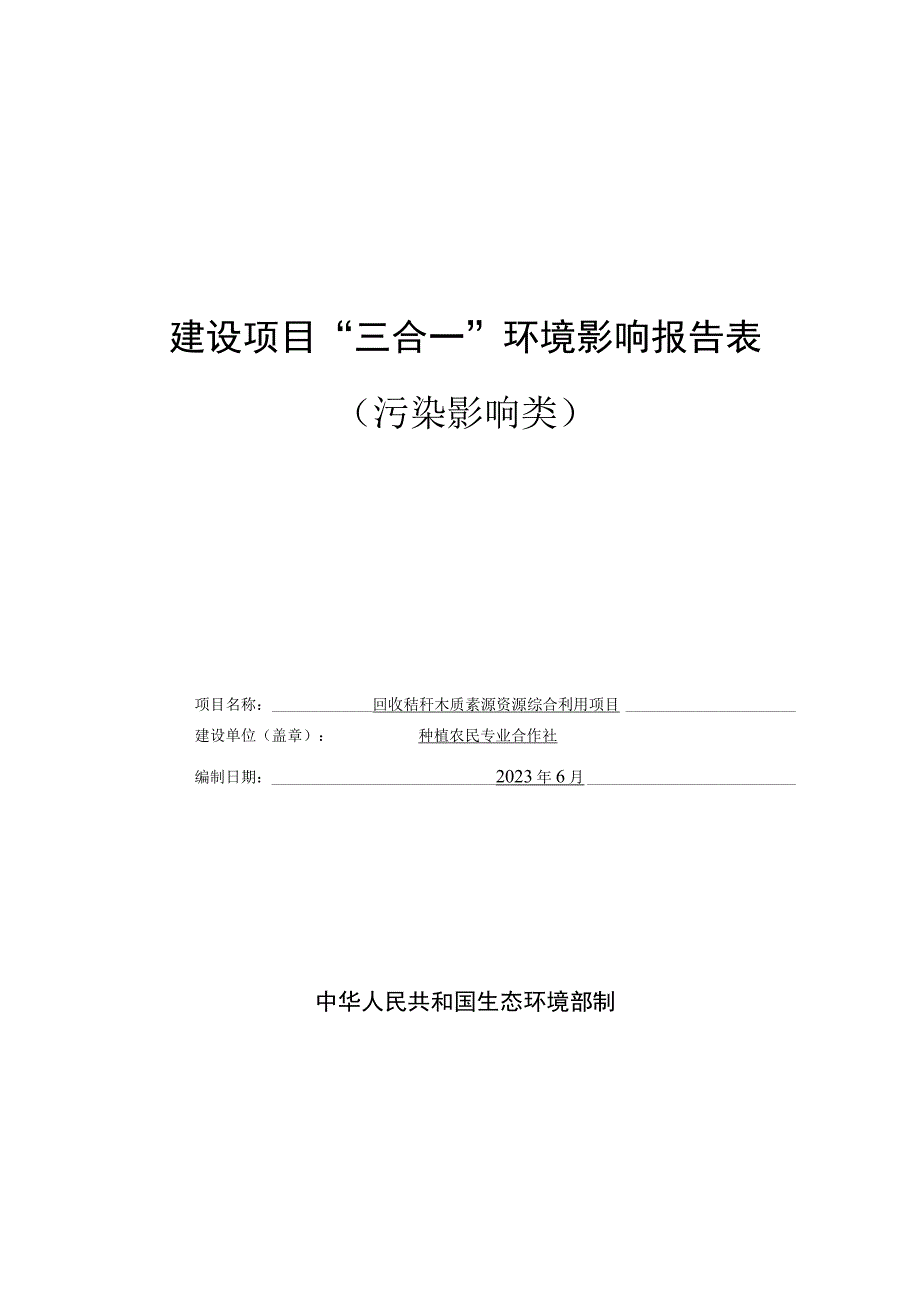 建设项目“三合一”环境影响报告表

（污染影响类）

项目名称：回收秸秆木质素源资源综合利用项目

建设单位（盖章）：种植农民专业合作社

编制日期：2023年6月

中华人民共和国生态环境部制